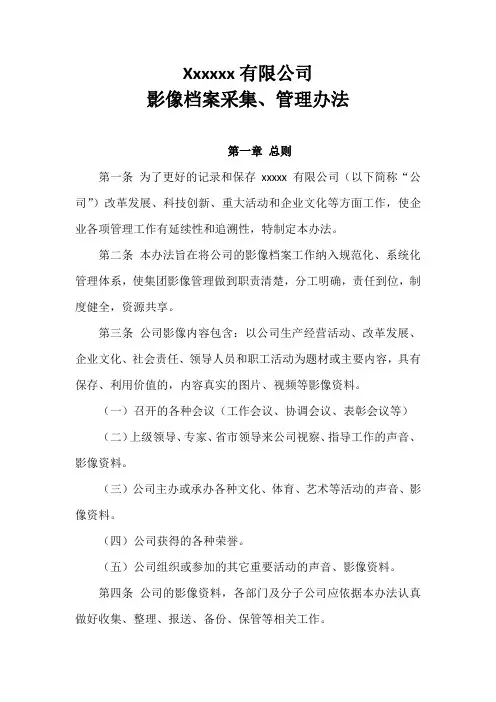 Xxxxxx 有限公司
影像档案采集、管理办法

第一章 总则

第一条 为了更好的记录和保存 xxxxx 有限公司（以下简称“公司”）改革发展、科技创新、重大活动和企业文化等方面工作，使企业各项管理工作有延续性和追溯性，特制定本办法。

第二条 本办法旨在将公司的影像档案工作纳入规范化、系统化管理体系，使集团影像管理做到职责清楚，分工明确，责任到位，制度健全，资源共享。

第三条 公司影像内容包含：以公司生产经营活动、改革发展、企业文化、社会责任、领导人员和职工活动为题材或主要内容，具有保存、利用价值的，内容真实的图片、视频等影像资料。

（一）召开的各种会议（工作会议、协调会议、表彰会议等）

（二）上级领导、专家、省市领导来公司视察、指导工作的声音、影像资料。

（三）公司主办或承办各种文化、体育、艺术等活动的声音、影像资料。

（四）公司获得的各种荣誉。

（五）公司组织或参加的其它重要活动的声音、影像资料。

第四条 公司的影像资料，各部门及分子公司应依据本办法认真做好收集、整理、报送、备份、保管等相关工作。